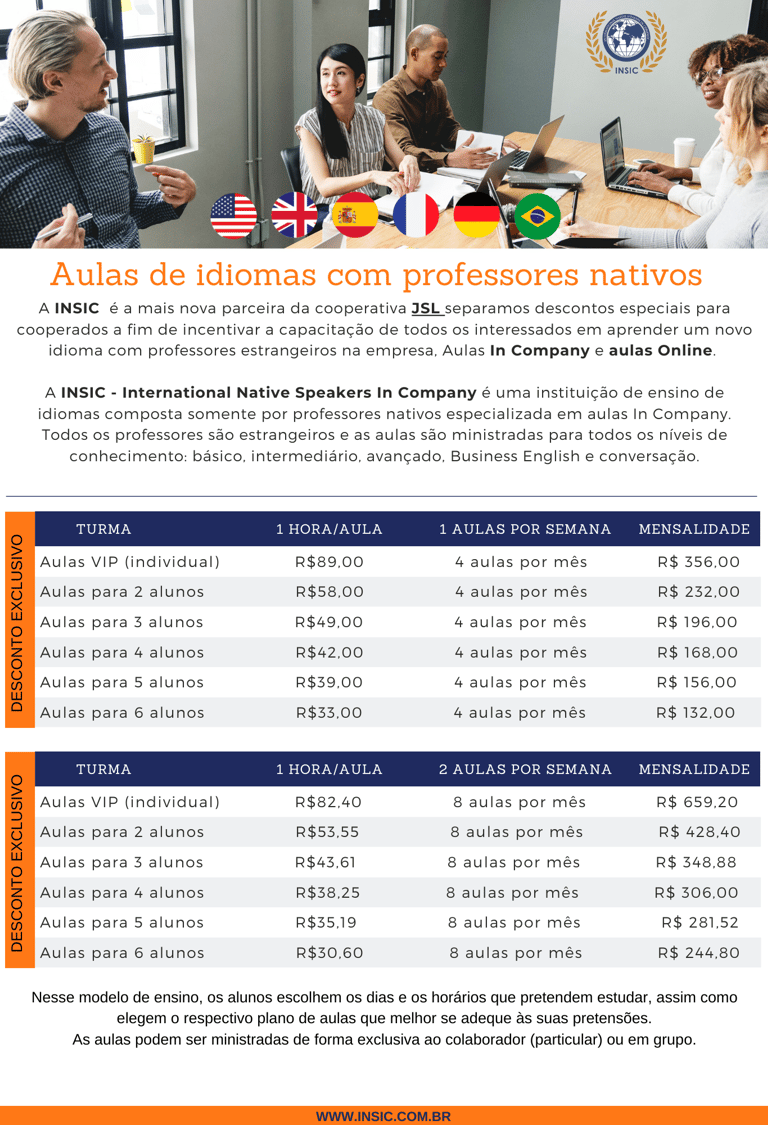 INSIC

Aulas de idiomas com professores nativos

A **INSIC** é a mais nova parceira da cooperativa **JSL** separamos descontos especiais para cooperados a fim de incentivar a capacitação de todos os interessados em aprender um novo idioma com professores estrangeiros na empresa, Aulas **In Company** e **aulas Online**.

A **INSIC - International Native Speakers In Company** é uma instituição de ensino de idiomas composta somente por professores nativos especializada em aulas In Company. Todos os professores são estrangeiros e as aulas são ministradas para todos os níveis de conhecimento: básico, intermediário, avançado, Business English e conversação.

DESCONTO EXCLUSIVO

| TURMA | 1 HORA/AULA | 1 AULAS POR SEMANA | MENSALIDADE |
|---|---|---|---|
| Aulas VIP (individual) | R$89,00 | 4 aulas por mês | R$ 356,00 |
| Aulas para 2 alunos | R$58,00 | 4 aulas por mês | R$ 232,00 |
| Aulas para 3 alunos | R$49,00 | 4 aulas por mês | R$ 196,00 |
| Aulas para 4 alunos | R$42,00 | 4 aulas por mês | R$ 168,00 |
| Aulas para 5 alunos | R$39,00 | 4 aulas por mês | R$ 156,00 |
| Aulas para 6 alunos | R$33,00 | 4 aulas por mês | R$ 132,00 |

DESCONTO EXCLUSIVO

| TURMA | 1 HORA/AULA | 2 AULAS POR SEMANA | MENSALIDADE |
|---|---|---|---|
| Aulas VIP (individual) | R$82,40 | 8 aulas por mês | R$ 659,20 |
| Aulas para 2 alunos | R$53,55 | 8 aulas por mês | R$ 428,40 |
| Aulas para 3 alunos | R$43,61 | 8 aulas por mês | R$ 348,88 |
| Aulas para 4 alunos | R$38,25 | 8 aulas por mês | R$ 306,00 |
| Aulas para 5 alunos | R$35,19 | 8 aulas por mês | R$ 281,52 |
| Aulas para 6 alunos | R$30,60 | 8 aulas por mês | R$ 244,80 |

Nesse modelo de ensino, os alunos escolhem os dias e os horários que pretendem estudar, assim como elegem o respectivo plano de aulas que melhor se adeque às suas pretensões.
As aulas podem ser ministradas de forma exclusiva ao colaborador (particular) ou em grupo.

WWW.INSIC.COM.BR